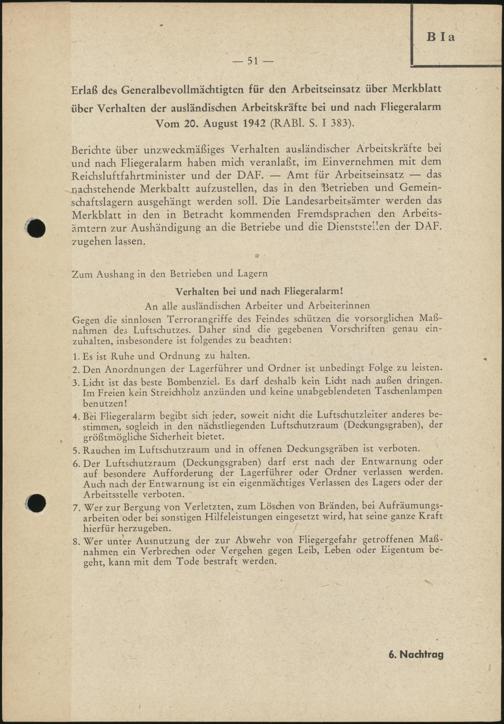 B I a

— 51 —

Erlaß des Generalbevollmächtigten für den Arbeitseinsatz über Merkblatt über Verhalten der ausländischen Arbeitskräfte bei und nach Fliegeralarm Vom 20. August 1942 (RABl. S. I 383).

Berichte über unzweckmäßiges Verhalten ausländischer Arbeitskräfte bei und nach Fliegeralarm haben mich veranlaßt, im Einvernehmen mit dem Reichsluftfahrtminister und der DAF. — Amt für Arbeitseinsatz — das nachstehende Merkbaltt aufzustellen, das in den Betrieben und Gemeinschaftslagern ausgehängt werden soll. Die Landesarbeitsämter werden das Merkblatt in den in Betracht kommenden Fremdsprachen den Arbeitsämtern zur Aushändigung an die Betriebe und die Dienststellen der DAF. zugehen lassen.

Zum Aushang in den Betrieben und Lagern

Verhalten bei und nach Fliegeralarm!

An alle ausländischen Arbeiter und Arbeiterinnen

Gegen die sinnlosen Terrorangriffe des Feindes schützen die vorsorglichen Maßnahmen des Luftschutzes. Daher sind die gegebenen Vorschriften genau einzuhalten, insbesondere ist folgendes zu beachten:

1. Es ist Ruhe und Ordnung zu halten.
2. Den Anordnungen der Lagerführer und Ordner ist unbedingt Folge zu leisten.
3. Licht ist das beste Bombenziel. Es darf deshalb kein Licht nach außen dringen. Im Freien kein Streichholz anzünden und keine unabgeblendeten Taschenlampen benutzen!
4. Bei Fliegeralarm begibt sich jeder, soweit nicht die Luftschutzleiter anderes bestimmen, sogleich in den nächstliegenden Luftschutzraum (Deckungsgraben), der größtmögliche Sicherheit bietet.
5. Rauchen im Luftschutzraum und in offenen Deckungsgräben ist verboten.
6. Der Luftschutzraum (Deckungsgraben) darf erst nach der Entwarnung oder auf besondere Aufforderung der Lagerführer oder Ordner verlassen werden. Auch nach der Entwarnung ist ein eigenmächtiges Verlassen des Lagers oder der Arbeitsstelle verboten.
7. Wer zur Bergung von Verletzten, zum Löschen von Bränden, bei Aufräumungsarbeiten oder bei sonstigen Hilfeleistungen eingesetzt wird, hat seine ganze Kraft hierfür herzugeben.
8. Wer unter Ausnutzung der zur Abwehr von Fliegergefahr getroffenen Maßnahmen ein Verbrechen oder Vergehen gegen Leib, Leben oder Eigentum begeht, kann mit dem Tode bestraft werden.

6. Nachtrag